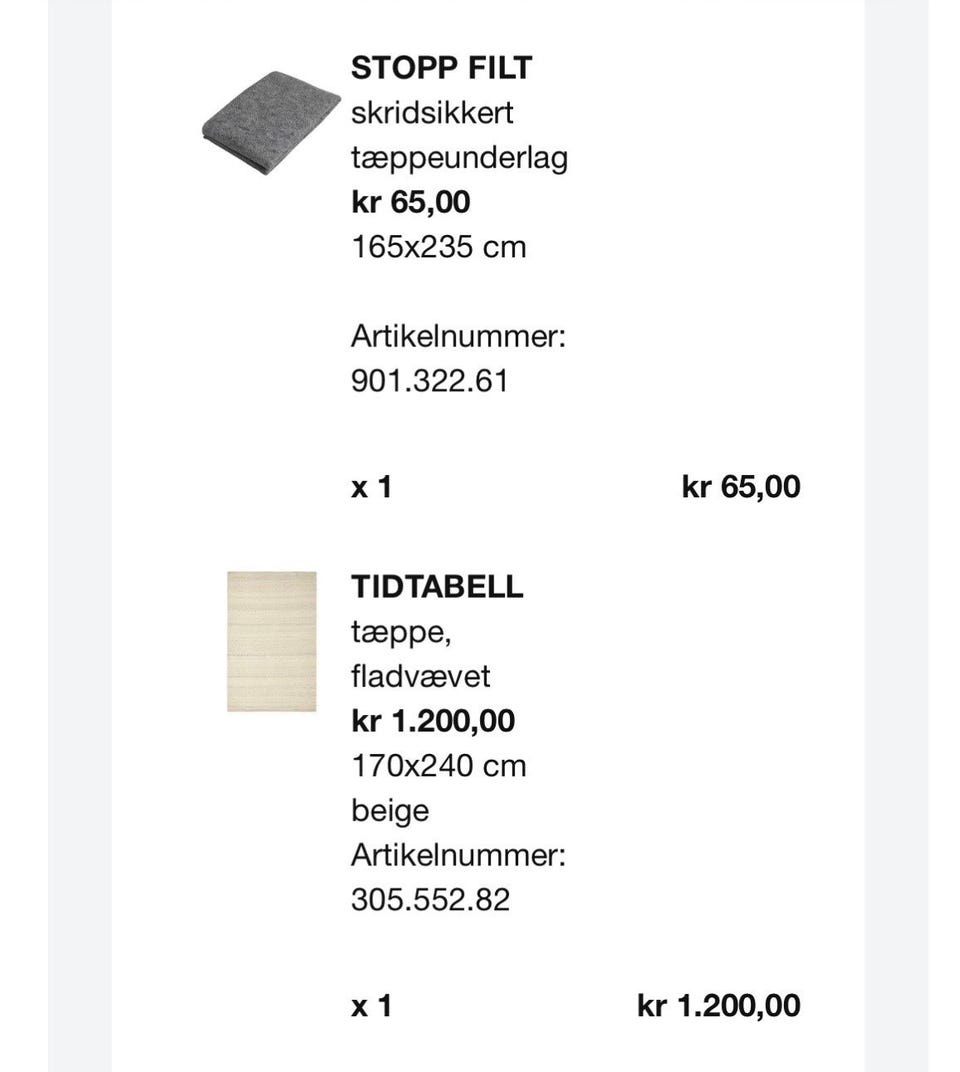 STOPP FILT
skridsikkert
tæppeunderlag
kr 65,00
165x235 cm

Artikelnummer:
901.322.61

x 1
kr 65,00

TIDTABELL
tæppe,
fladvævet
kr 1.200,00
170x240 cm
beige
Artikelnummer:
305.552.82

x 1
kr 1.200,00